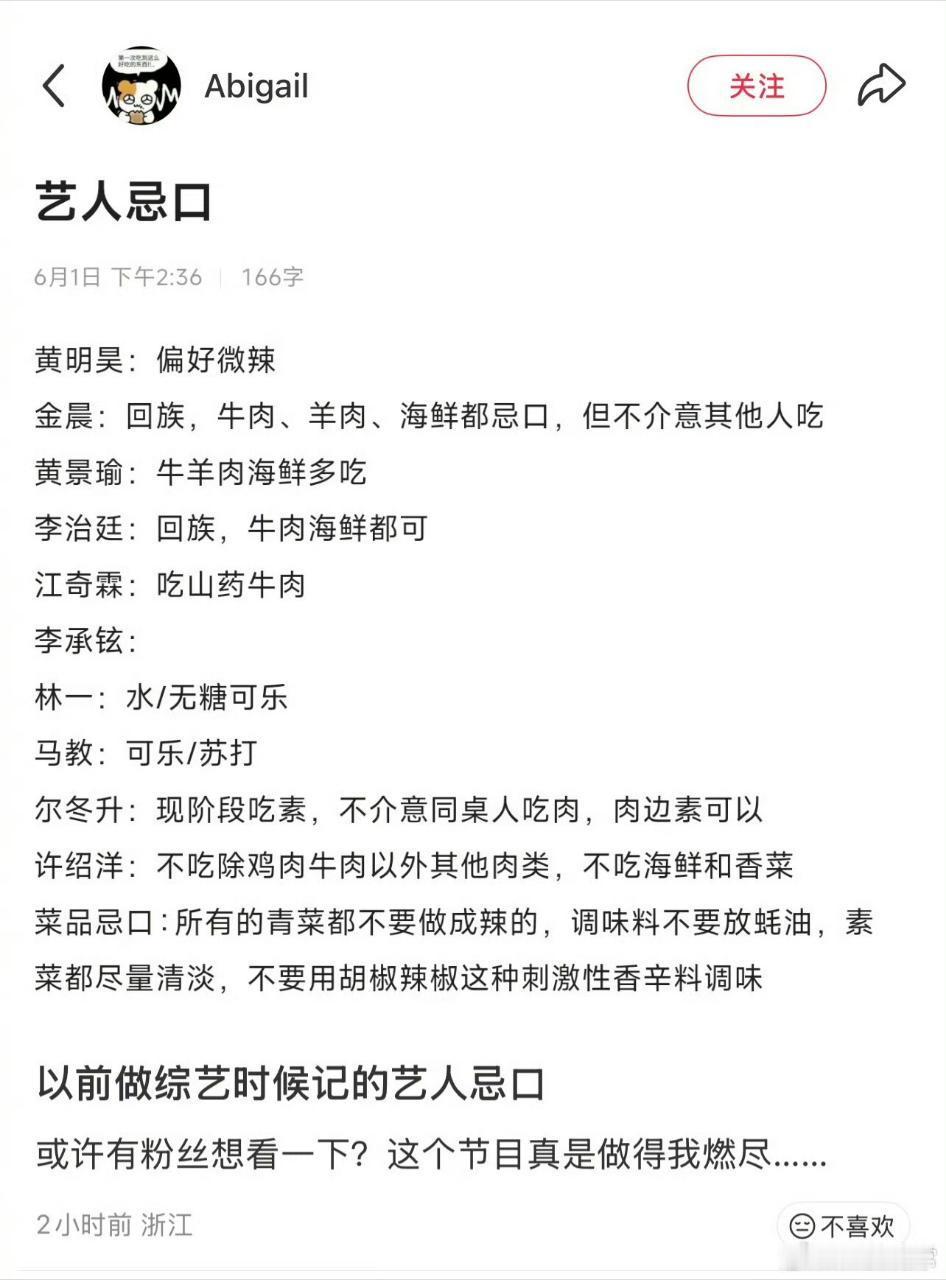 Abigail

关注

艺人忌口

6月1日 下午2:36 | 166字

黄明昊：偏好微辣
金晨：回族，牛肉、羊肉、海鲜都忌口，但不介意其他人吃
黄景瑜：牛羊肉海鲜多吃
李治廷：回族，牛肉海鲜都可
江奇霖：吃山药牛肉
李承铉：
林一：水/无糖可乐
马教：可乐/苏打
尔冬升：现阶段吃素，不介意同桌人吃肉，肉边素可以
许绍洋：不吃除鸡肉牛肉以外其他肉类，不吃海鲜和香菜
菜品忌口：所有的青菜都不要做成辣的，调味料不要放蚝油，素菜都尽量清淡，不要用胡椒辣椒这种刺激性香辛料调味

以前做综艺时候记的艺人忌口

或许有粉丝想看一下？这个节目真是做得我燃尽......

2小时前 浙江

不喜欢